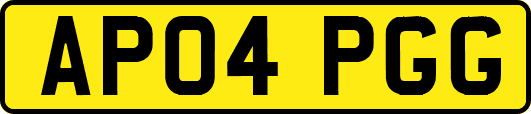 AP04 PGG